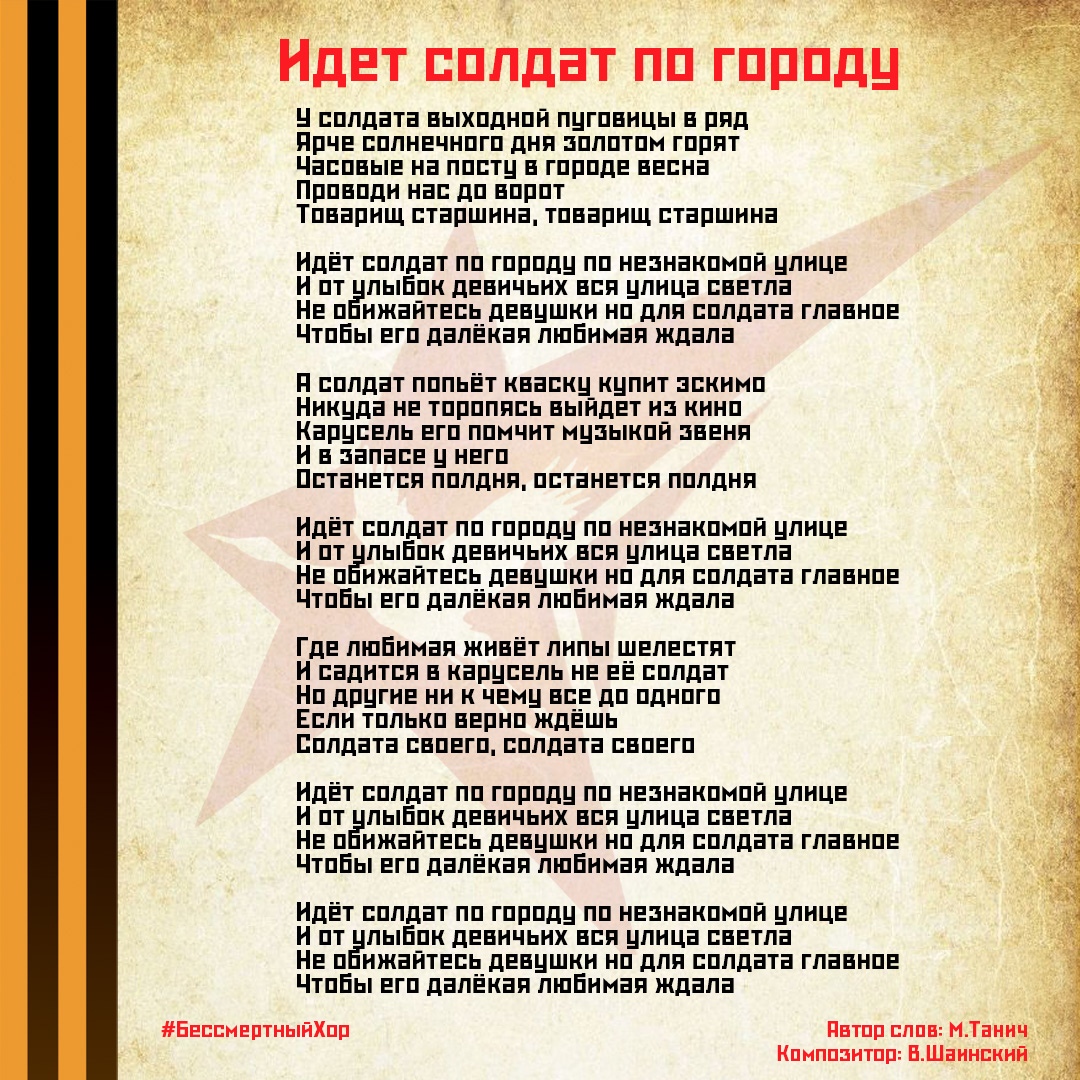 Идет солдат по городу

У солдата выходной пуговицы в ряд
Ярче солнечного дня золотом горят
Часовые на посту в городе весна
Проводи нас до ворот
Товарищ старшина, товарищ старшина

Идёт солдат по городу по незнакомой улице
И от улыбок девичьих вся улица светла
Не обижайтесь девушки но для солдата главное
Чтобы его далёкая любимая ждала

А солдат попьёт кваску купит эскимо
Никуда не торопясь выйдет из кино
Карусель его помчит музыкой звеня
И в запасе у него
Останется полдня, останется полдня

Идёт солдат по городу по незнакомой улице
И от улыбок девичьих вся улица светла
Не обижайтесь девушки но для солдата главное
Чтобы его далёкая любимая ждала

Где любимая живёт липы шелестят
И садится в карусель не её солдат
Но другие ни к чему все до одного
Если только верно ждёшь
Солдата своего, солдата своего

Идёт солдат по городу по незнакомой улице
И от улыбок девичьих вся улица светла
Не обижайтесь девушки но для солдата главное
Чтобы его далёкая любимая ждала

Идёт солдат по городу по незнакомой улице
И от улыбок девичьих вся улица светла
Не обижайтесь девушки но для солдата главное
Чтобы его далёкая любимая ждала

#БессмертныйХор

Автор слов: М.Танич
Композитор: В.Шаинский